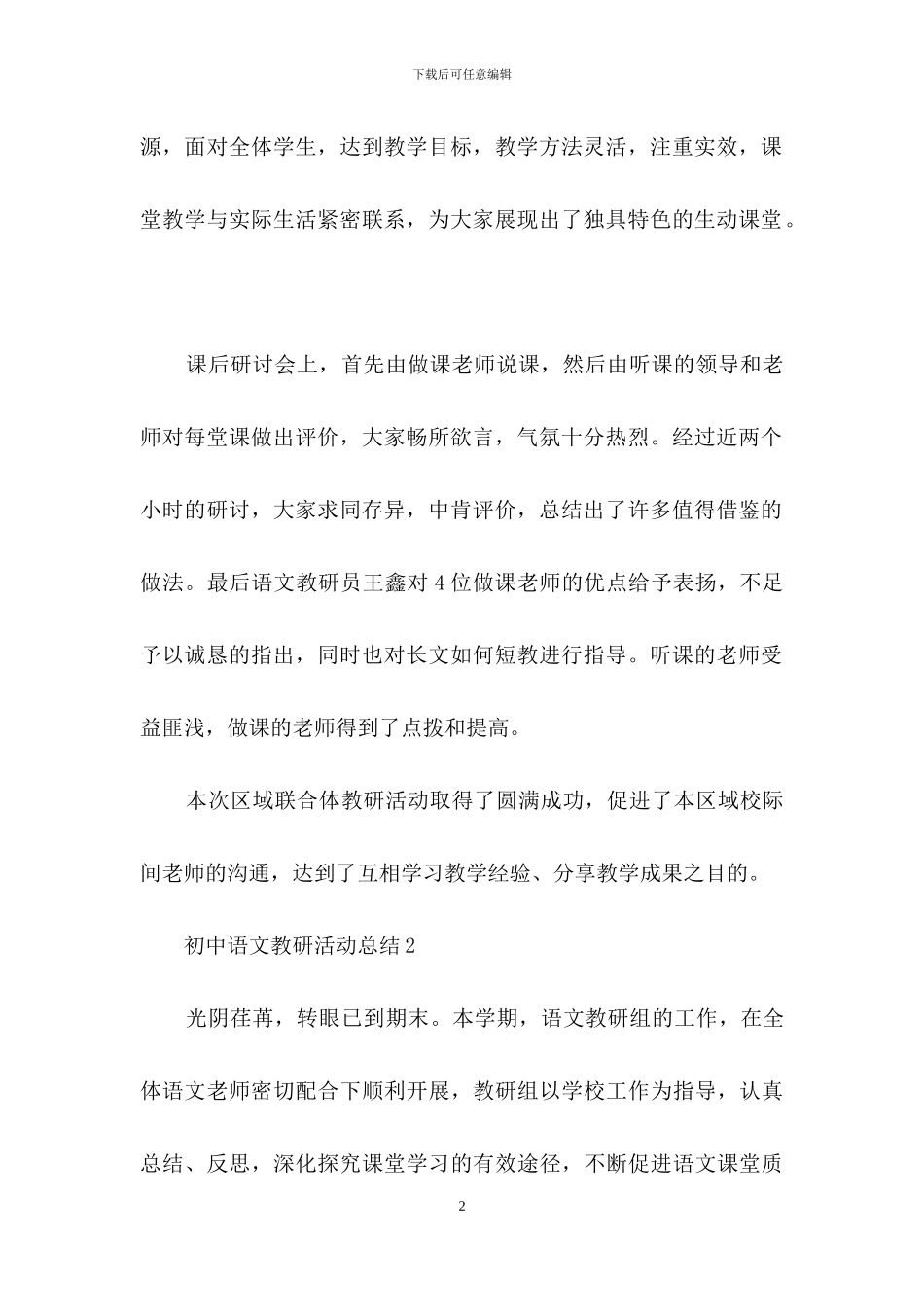 下载后可任意编辑

源，面对全体学生，达到教学目标，教学方法灵活，注重实效，课堂教学与实际生活紧密联系，为大家展现出了独具特色的生动课堂。

课后研讨会上，首先由做课老师说课，然后由听课的领导和老师对每堂课做出评价，大家畅所欲言，气氛十分热烈。经过近两个小时的研讨，大家求同存异，中肯评价，总结出了许多值得借鉴的做法。最后语文教研员王鑫对4位做课老师的优点给予表扬，不足予以诚恳的指出，同时也对长文如何短教进行指导。听课的老师受益匪浅，做课的老师得到了点拨和提高。

本次区域联合体教研活动取得了圆满成功，促进了本区域校际间老师的沟通，达到了互相学习教学经验、分享教学成果之目的。

初中语文教研活动总结2

光阴荏苒，转眼已到期末。本学期，语文教研组的工作，在全体语文老师密切配合下顺利开展，教研组以学校工作为指导，认真总结、反思，深化探究课堂学习的有效途径，不断促进语文课堂质

2